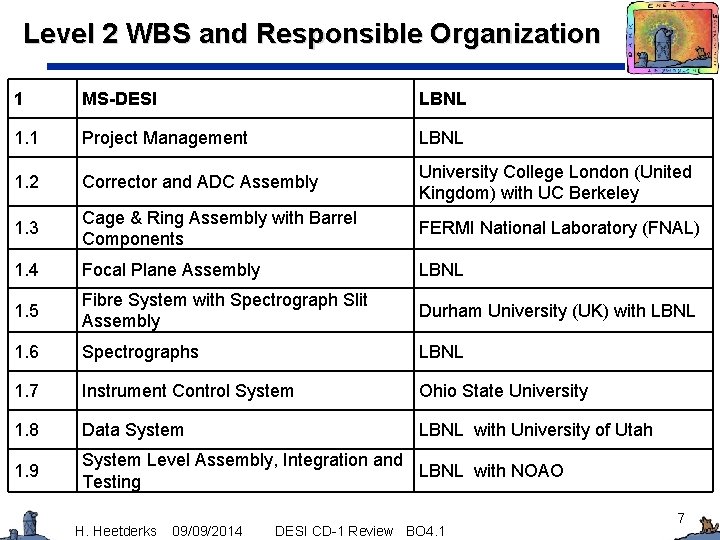 Level 2 WBS and Responsible Organization

| 1 | MS-DESI | LBNL |
|---|---|---|
| 1.1 | Project Management | LBNL |
| 1.2 | Corrector and ADC Assembly | University College London (United Kingdom) with UC Berkeley |
| 1.3 | Cage & Ring Assembly with Barrel Components | FERMI National Laboratory (FNAL) |
| 1.4 | Focal Plane Assembly | LBNL |
| 1.5 | Fibre System with Spectrograph Slit Assembly | Durham University (UK) with LBNL |
| 1.6 | Spectrographs | LBNL |
| 1.7 | Instrument Control System | Ohio State University |
| 1.8 | Data System | LBNL with University of Utah |
| 1.9 | System Level Assembly, Integration and Testing | LBNL with NOAO |

H. Heetderks 09/09/2014 DESI CD-1 Review BO4.1

7